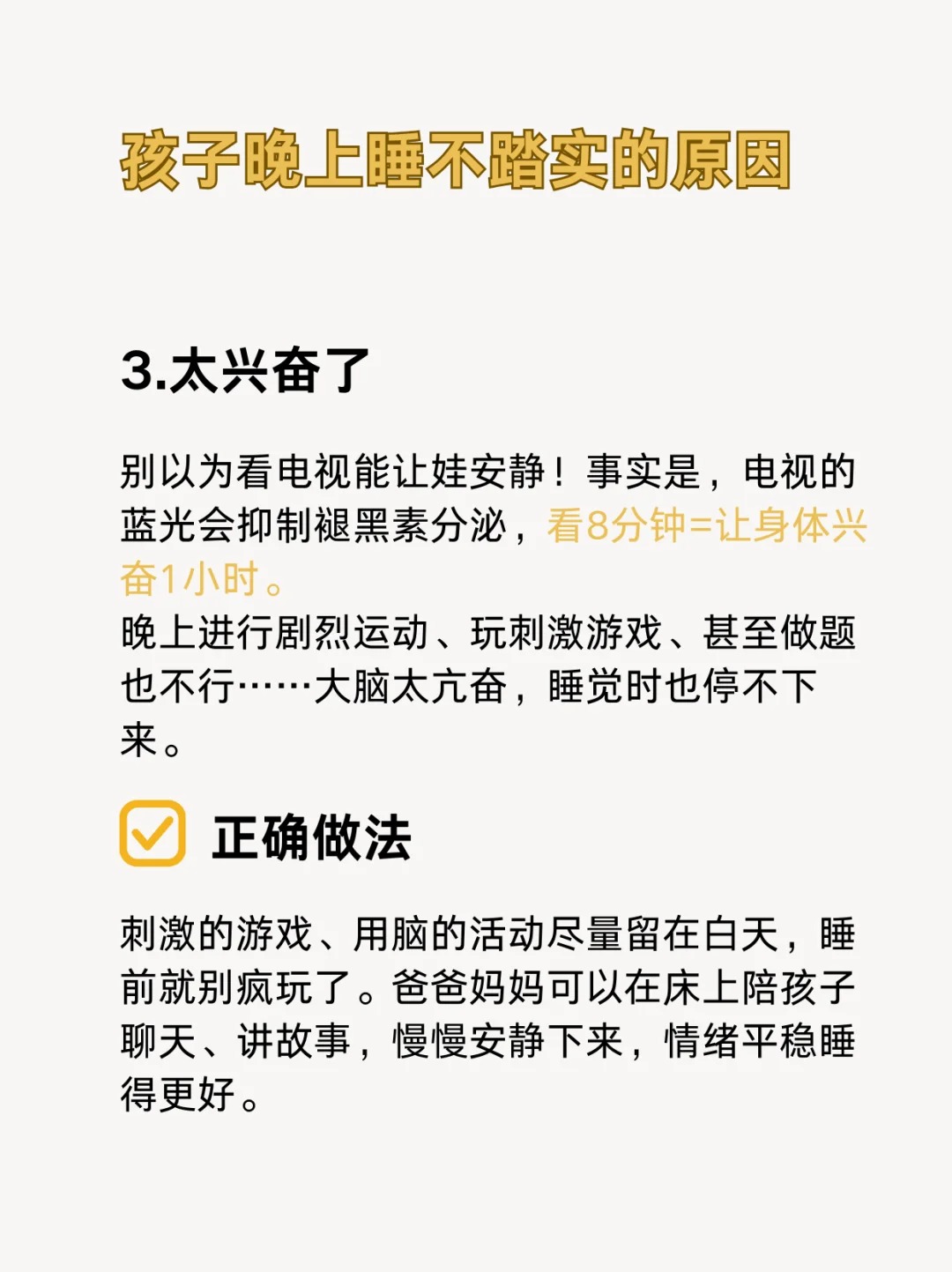 孩子晚上睡不踏实的原因

3.太兴奋了

别以为看电视能让娃安静！事实是，电视的蓝光会抑制褪黑素分泌，看8分钟=让身体兴奋1小时。
晚上进行剧烈运动、玩刺激游戏、甚至做题也不行……大脑太亢奋，睡觉时也停不下来。

☑ 正确做法

刺激的游戏、用脑的活动尽量留在白天，睡前就别疯玩了。爸爸妈妈可以在床上陪孩子聊天、讲故事，慢慢安静下来，情绪平稳睡得更好。